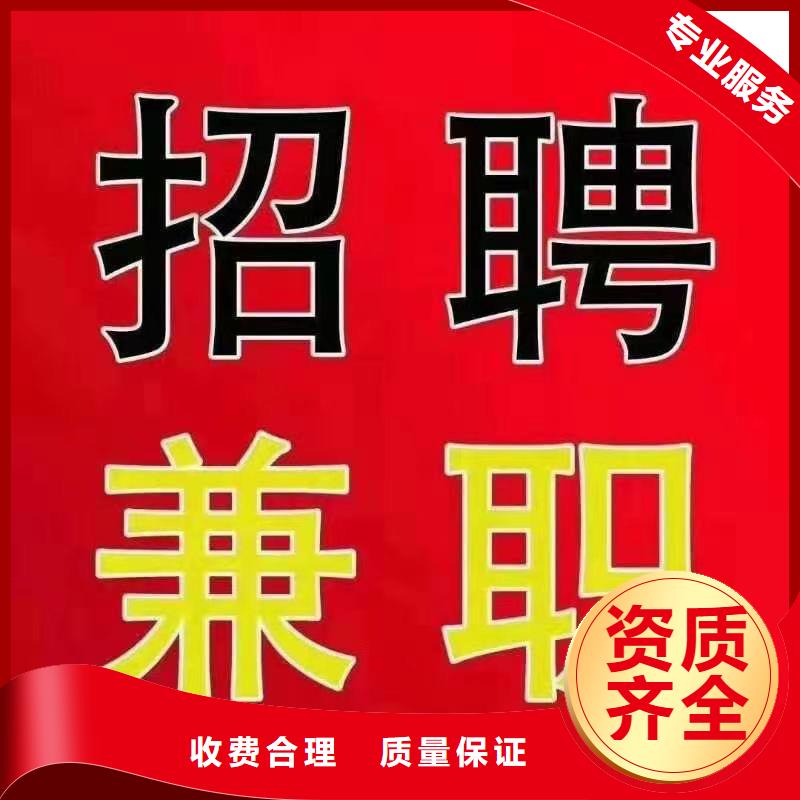 专业服务

招聘

兼职

资质齐全

收费合理 质量保证